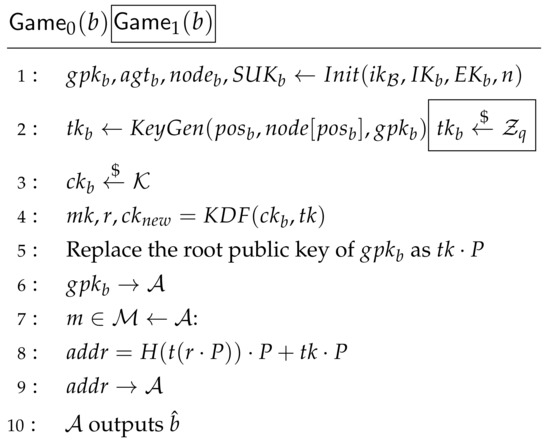 $\mathsf{Game}_0(b)$ $\boxed{\mathsf{Game}_1(b)}$

1 : $gpk_b, agt_b, node_b, SUK_b \leftarrow Init(ik_{\mathcal{B}}, IK_b, EK_b, n)$

2 : $tk_b \leftarrow KeyGen(pos_b, node[pos_b], gpk_b)$ $\boxed{tk_b \xleftarrow{\$} \mathcal{Z}_q}$

3 : $ck_b \xleftarrow{\$} \mathcal{K}$

4 : $mk, r, ck_{new} = KDF(ck_b, tk)$

5 : Replace the root public key of $gpk_b$ as $tk \cdot P$

6 : $gpk_b \rightarrow \mathcal{A}$

7 : $m \in \mathcal{M} \leftarrow \mathcal{A}$:

8 : $addr = H(t(r \cdot P)) \cdot P + tk \cdot P$

9 : $addr \rightarrow \mathcal{A}$

10 : $\mathcal{A}$ outputs $\hat{b}$